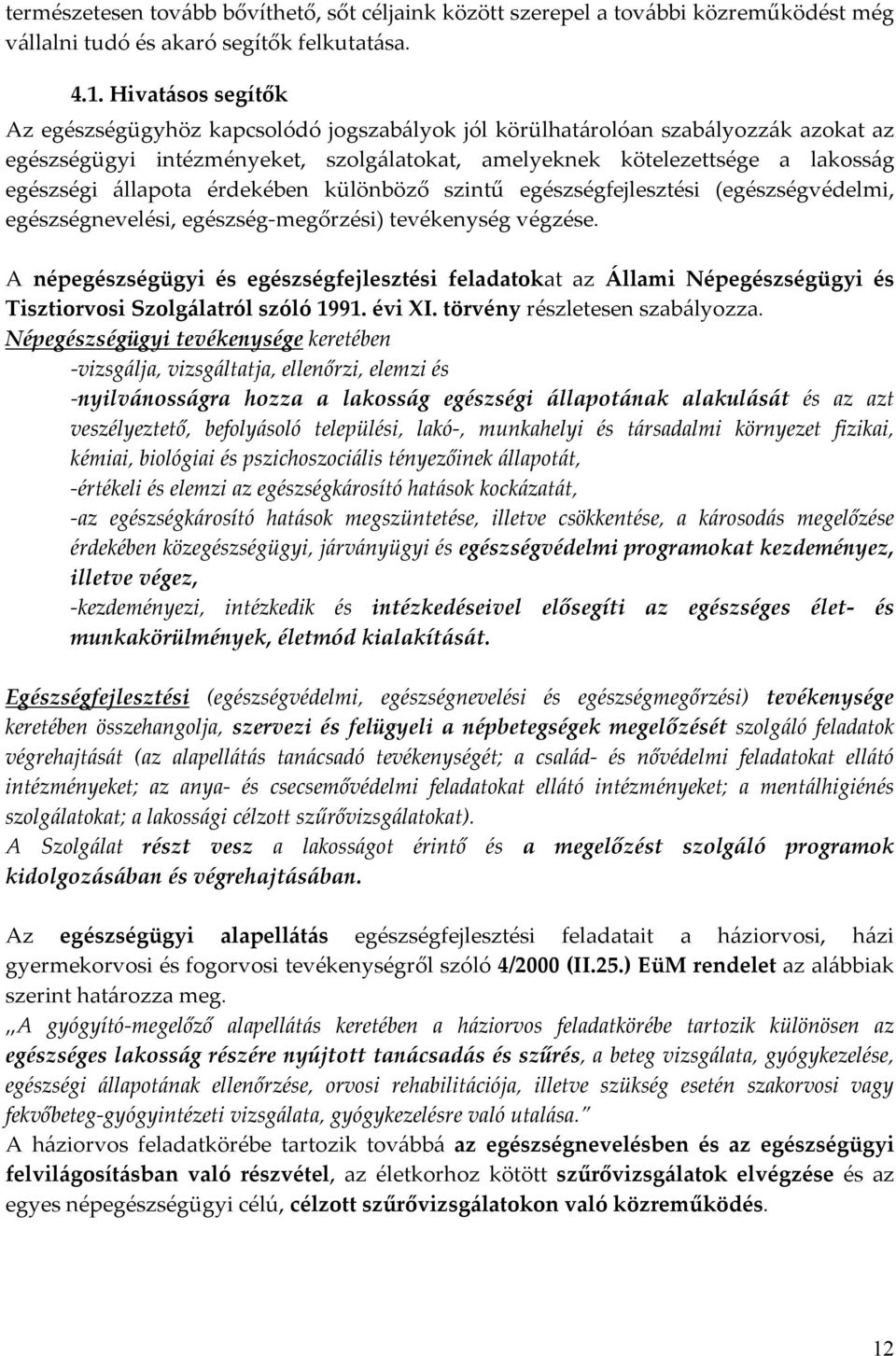 természetesen tovább bővíthető, sőt céljaink között szerepel a további közreműködést még vállalni tudó és akaró segítők felkutatása.

4.1. Hivatásos segítők

Az egészségügyhöz kapcsolódó jogszabályok jól körülhatárolóan szabályozzák azokat az egészségügyi intézményeket, szolgálatokat, amelyeknek kötelezettsége a lakosság egészségi állapota érdekében különböző szintű egészségfejlesztési (egészségvédelmi, egészségnevelési, egészség-megőrzési) tevékenység végzése.

A népegészségügyi és egészségfejlesztési feladatokat az Állami Népegészségügyi és Tisztiorvosi Szolgálatról szóló 1991. évi XI. törvény részletesen szabályozza.
Népegészségügyi tevékenysége keretében
-vizsgálja, vizsgáltatja, ellenőrzi, elemzi és
-nyilvánosságra hozza a lakosság egészségi állapotának alakulását és az azt veszélyeztető, befolyásoló települési, lakó-, munkahelyi és társadalmi környezet fizikai, kémiai, biológiai és pszichoszociális tényezőinek állapotát,
-értékeli és elemzi az egészségkárosító hatások kockázatát,
-az egészségkárosító hatások megszüntetése, illetve csökkentése, a károsodás megelőzése érdekében közegészségügyi, járványügyi és egészségvédelmi programokat kezdeményez, illetve végez,
-kezdeményezi, intézkedik és intézkedéseivel elősegíti az egészséges élet- és munkakörülmények, életmód kialakítását.

Egészségfejlesztési (egészségvédelmi, egészségnevelési és egészségmegőrzési) tevékenysége keretében összehangolja, szervezi és felügyeli a népbetegségek megelőzését szolgáló feladatok végrehajtását (az alapellátás tanácsadó tevékenységét; a család- és nővédelmi feladatokat ellátó intézményeket; az anya- és csecsemővédelmi feladatokat ellátó intézményeket; a mentálhigiénés szolgálatokat; a lakossági célzott szűrővizsgálatokat).
A Szolgálat részt vesz a lakosságot érintő és a megelőzést szolgáló programok kidolgozásában és végrehajtásában.

Az egészségügyi alapellátás egészségfejlesztési feladatait a háziorvosi, házi gyermekorvosi és fogorvosi tevékenységről szóló 4/2000 (II.25.) EüM rendelet az alábbiak szerint határozza meg.
„A gyógyító-megelőző alapellátás keretében a háziorvos feladatkörébe tartozik különösen az egészséges lakosság részére nyújtott tanácsadás és szűrés, a beteg vizsgálata, gyógykezelése, egészségi állapotának ellenőrzése, orvosi rehabilitációja, illetve szükség esetén szakorvosi vagy fekvőbeteg-gyógyintézeti vizsgálata, gyógykezelésre való utalása.”
A háziorvos feladatkörébe tartozik továbbá az egészségnevelésben és az egészségügyi felvilágosításban való részvétel, az életkorhoz kötött szűrővizsgálatok elvégzése és az egyes népegészségügyi célú, célzott szűrővizsgálatokon való közreműködés.

12